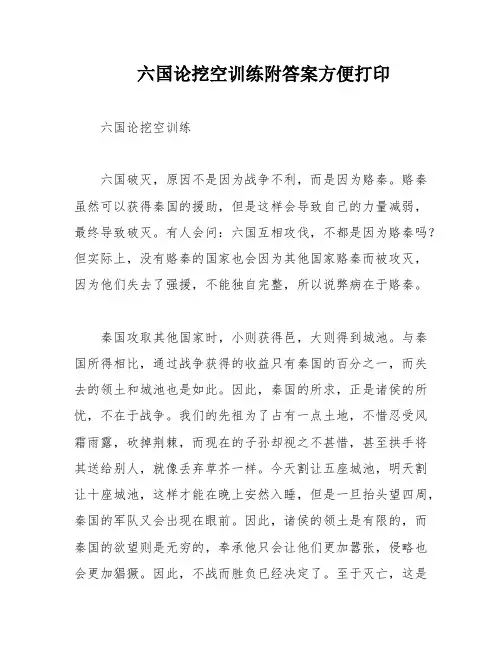 六国论挖空训练附答案方便打印

六国论挖空训练

六国破灭，原因不是因为战争不利，而是因为赂秦。赂秦虽然可以获得秦国的援助，但是这样会导致自己的力量减弱，最终导致破灭。有人会问：六国互相攻伐，不都是因为赂秦吗？但实际上，没有赂秦的国家也会因为其他国家赂秦而被攻灭，因为他们失去了强援，不能独自完整，所以说弊病在于赂秦。

秦国攻取其他国家时，小则获得邑，大则得到城池。与秦国所得相比，通过战争获得的收益只有秦国的百分之一，而失去的领土和城池也是如此。因此，秦国的所求，正是诸侯的所忧，不在于战争。我们的先祖为了占有一点土地，不惜忍受风霜雨露，砍掉荆棘，而现在的子孙却视之不甚惜，甚至拱手将其送给别人，就像丢弃草芥一样。今天割让五座城池，明天割让十座城池，这样才能在晚上安然入睡，但是一旦抬头望四周，秦国的军队又会出现在眼前。因此，诸侯的领土是有限的，而秦国的欲望则是无穷的，奉承他只会让他们更加嚣张，侵略也会更加猖獗。因此，不战而胜负已经决定了。至于灭亡，这是